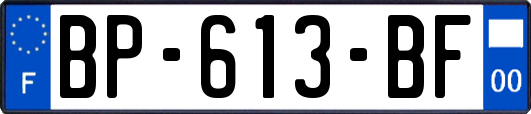 F
BP-613-BF
00